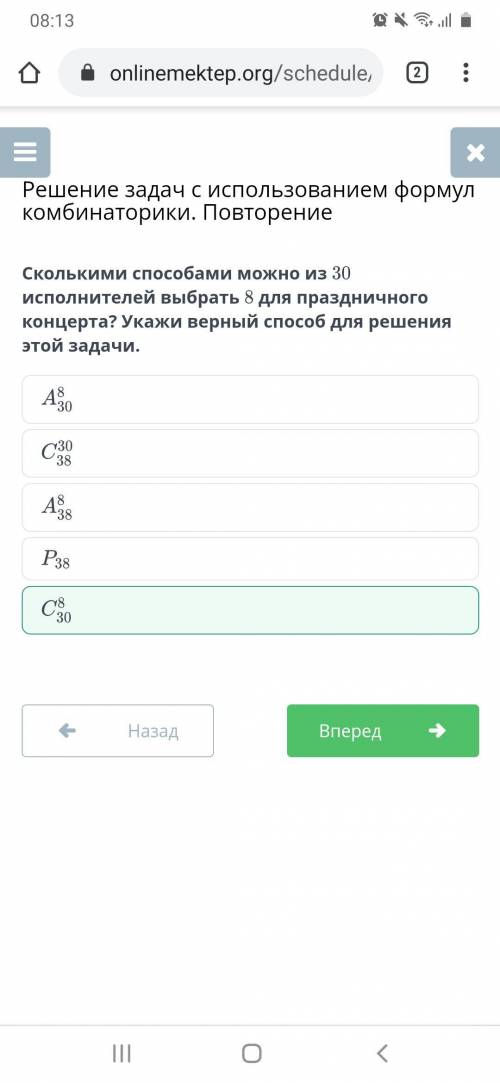 08:13

onlinemektep.org/schedule/

2

Решение задач с использованием формул комбинаторики. Повторение

Сколькими способами можно из $30$ исполнителей выбрать $8$ для праздничного концерта? Укажи верный способ для решения этой задачи.

$A_{30}^{8}$

$C_{38}^{30}$

$A_{38}^{8}$

$P_{38}$

$C_{30}^{8}$

Назад

Вперед